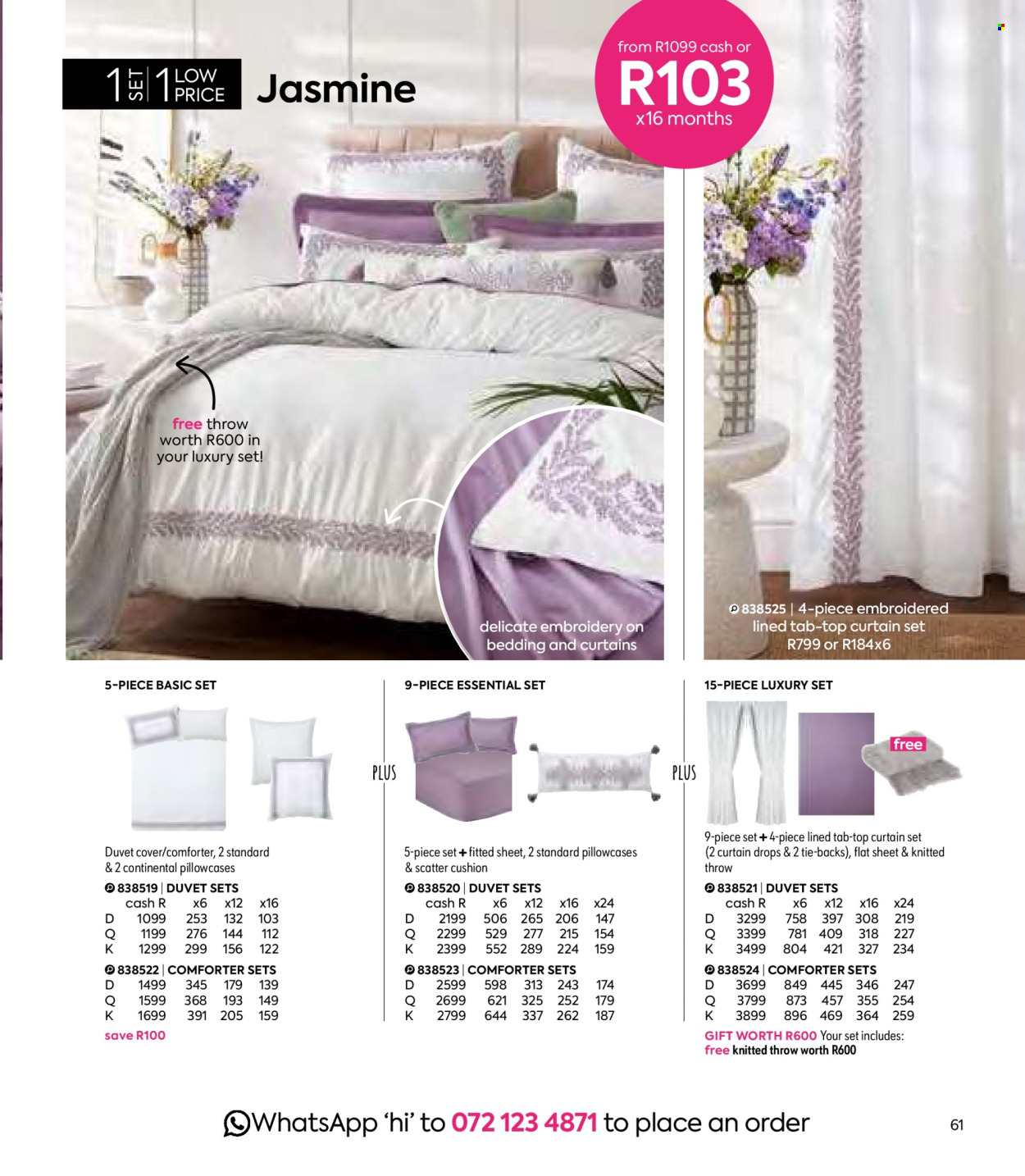 1 SET 1 LOW PRICE Jasmine

from R1099 cash or R103 x16 months

free throw worth R600 in your luxury set!

delicate embroidery on bedding and curtains

838525 | 4-piece embroidered lined tab-top curtain set R799 or R184x6

5-PIECE BASIC SET

Duvet cover/comforter, 2 standard & 2 continental pillowcases

838519 | DUVET SETS

| | cash R | x6 | x12 | x16 |
|---|---|---|---|---|
| D | 1099 | 253 | 132 | 103 |
| Q | 1199 | 276 | 144 | 112 |
| K | 1299 | 299 | 156 | 122 |

838522 | COMFORTER SETS

| | | | | |
|---|---|---|---|---|
| D | 1499 | 345 | 179 | 139 |
| Q | 1599 | 368 | 193 | 149 |
| K | 1699 | 391 | 205 | 159 |

save R100

PLUS

9-PIECE ESSENTIAL SET

5-piece set + fitted sheet, 2 standard pillowcases & scatter cushion

838520 | DUVET SETS

| | cash R | x6 | x12 | x16 | x24 |
|---|---|---|---|---|---|
| D | 2199 | 506 | 265 | 206 | 147 |
| Q | 2299 | 529 | 277 | 215 | 154 |
| K | 2399 | 552 | 289 | 224 | 159 |

838523 | COMFORTER SETS

| | | | | | |
|---|---|---|---|---|---|
| D | 2599 | 598 | 313 | 243 | 174 |
| Q | 2699 | 621 | 325 | 252 | 179 |
| K | 2799 | 644 | 337 | 262 | 187 |

PLUS

15-PIECE LUXURY SET

free

9-piece set + 4-piece lined tab-top curtain set (2 curtain drops & 2 tie-backs), flat sheet & knitted throw

838521 | DUVET SETS

| | cash R | x6 | x12 | x16 | x24 |
|---|---|---|---|---|---|
| D | 3299 | 758 | 397 | 308 | 219 |
| Q | 3399 | 781 | 409 | 318 | 227 |
| K | 3499 | 804 | 421 | 327 | 234 |

838524 | COMFORTER SETS

| | | | | | |
|---|---|---|---|---|---|
| D | 3699 | 849 | 445 | 346 | 247 |
| Q | 3799 | 873 | 457 | 355 | 254 |
| K | 3899 | 896 | 469 | 364 | 259 |

GIFT WORTH R600 Your set includes: free knitted throw worth R600

WhatsApp 'hi' to 072 123 4871 to place an order

61